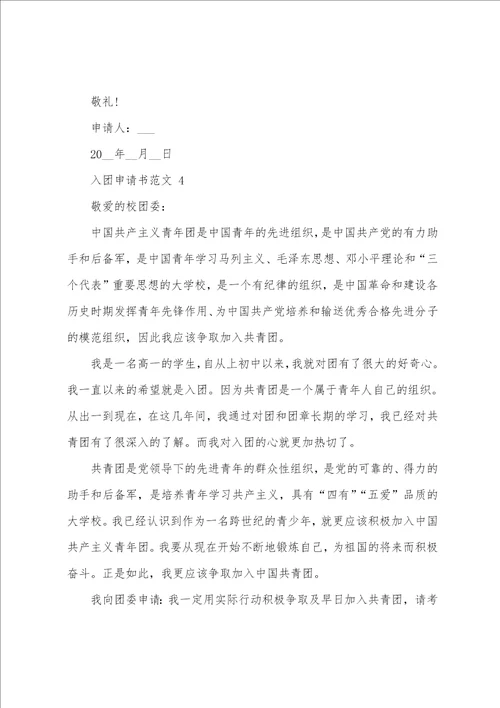 敬礼!

申请人：___

20__年__月__日

入团申请书范文 4

敬爱的校团委：

中国共产主义青年团是中国青年的先进组织，是中国共产党的有力助手和后备军，是中国青年学习马列主义、毛泽东思想、邓小平理论和“三个代表”重要思想的大学校，是一个有纪律的组织，是中国革命和建设各历史时期发挥青年先锋作用、为中国共产党培养和输送优秀合格先进分子的模范组织，因此我应该争取加入共青团。

我是一名高一的学生，自从上初中以来，我就对团有了很大的好奇心。我一直以来的希望就是入团。因为共青团是一个属于青年人自己的组织。从出一到现在，在这几年间，我通过对团和团章长期的学习，我已经对共青团有了很深入的了解。而我对入团的心就更加热切了。

共青团是党领导下的先进青年的群众性组织，是党的可靠的、得力的助手和后备军，是培养青年学习共产主义，具有“四有”“五爱”品质的大学校。我已经认识到作为一名跨世纪的青少年，就更应该积极加入中国共产主义青年团。我要从现在开始不断地锻炼自己，为祖国的将来而积极奋斗。正是如此，我更应该争取加入中国共青团。

我向团委申请：我一定用实际行动积极争取及早日加入共青团，请考